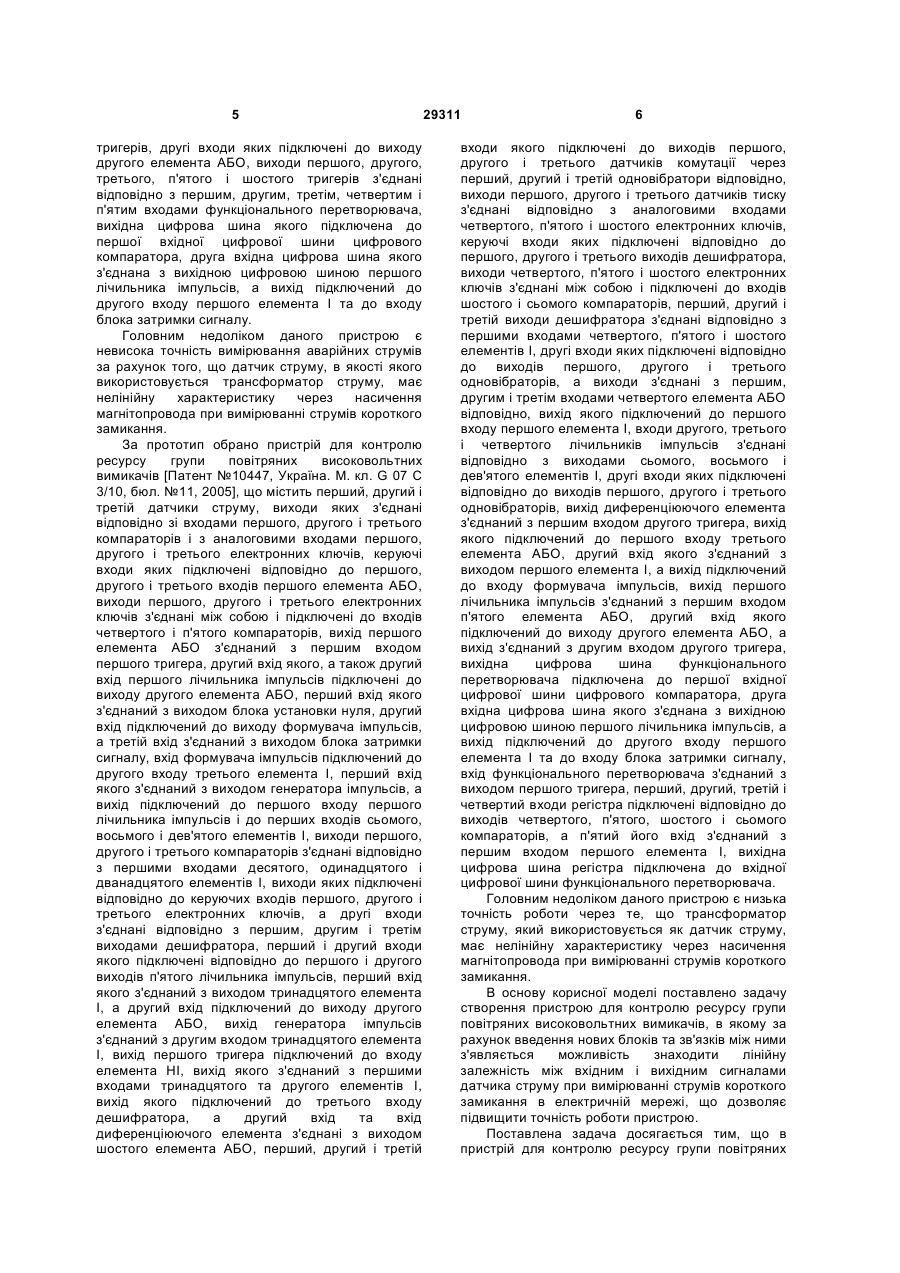 5 29311 6

тригерів, другі входи яких підключені до виходу другого елемента АБО, виходи першого, другого, третього, п'ятого і шостого тригерів з'єднані відповідно з першим, другим, третім, четвертим і п'ятим входами функціонального перетворювача, вихідна цифрова шина якого підключена до першої вхідної цифрової шини цифрового компаратора, друга вхідна цифрова шина якого з'єднана з вихідною цифровою шиною першого лічильника імпульсів, а вихід підключений до другого входу першого елемента І та до входу блока затримки сигналу.

Головним недоліком даного пристрою є невисока точність вимірювання аварійних струмів за рахунок того, що датчик струму, в якості якого використовується трансформатор струму, має нелінійну характеристику через насичення магнітопровода при вимірюванні струмів короткого замикання.

За прототип обрано пристрій для контролю ресурсу групи повітряних високовольтних вимикачів [Патент №10447, Україна. М. кл. G 07 C 3/10, бюл. №11, 2005], що містить перший, другий і третій датчики струму, виходи яких з'єднані відповідно зі входами першого, другого і третього компараторів і з аналоговими входами першого, другого і третього електронних ключів, керуючі входи яких підключені відповідно до першого, другого і третього входів першого елемента АБО, виходи першого, другого і третього електронних ключів з'єднані між собою і підключені до входів четвертого і п'ятого компараторів, вихід першого елемента АБО з'єднаний з першим входом першого тригера, другий вхід якого, а також другий вхід першого лічильника імпульсів підключені до виходу другого елемента АБО, перший вхід якого з'єднаний з виходом блока установки нуля, другий вхід підключений до виходу формувача імпульсів, а третій вхід з'єднаний з виходом блока затримки сигналу, вхід формувача імпульсів підключений до другого входу третього елемента І, перший вхід якого з'єднаний з виходом генератора імпульсів, а вихід підключений до першого входу першого лічильника імпульсів і до перших входів сьомого, восьмого і дев'ятого елементів І, виходи першого, другого і третього компараторів з'єднані відповідно з першими входами десятого, одинадцятого і дванадцятого елементів І, виходи яких підключені відповідно до керуючих входів першого, другого і третього електронних ключів, а другі входи з'єднані відповідно з першим, другим і третім виходами дешифратора, перший і другий входи якого підключені відповідно до першого і другого виходів п'ятого лічильника імпульсів, перший вхід якого з'єднаний з виходом тринадцятого елемента І, а другий вхід підключений до виходу другого елемента АБО, вихід генератора імпульсів з'єднаний з другим входом тринадцятого елемента І, вихід першого тригера підключений до входу елемента НІ, вихід якого з'єднаний з першими входами тринадцятого та другого елементів І, вихід якого підключений до третього входу дешифратора, а другий вхід та вхід диференціюючого елемента з'єднані з виходом шостого елемента АБО, перший, другий і третій входи якого підключені до виходів першого, другого і третього датчиків комутації через перший, другий і третій одновібратори відповідно, виходи першого, другого і третього датчиків тиску з'єднані відповідно з аналоговими входами четвертого, п'ятого і шостого електронних ключів, керуючі входи яких підключені відповідно до першого, другого і третього виходів дешифратора, виходи четвертого, п'ятого і шостого електронних ключів з'єднані між собою і підключені до входів шостого і сьомого компараторів, перший, другий і третій виходи дешифратора з'єднані відповідно з першими входами четвертого, п'ятого і шостого елементів І, другі входи яких підключені відповідно до виходів першого, другого і третього одновібраторів, а виходи з'єднані з першим, другим і третім входами четвертого елемента АБО відповідно, вихід якого підключений до першого входу першого елемента І, входи другого, третього і четвертого лічильників імпульсів з'єднані відповідно з виходами сьомого, восьмого і дев'ятого елементів І, другі входи яких підключені відповідно до виходів першого, другого і третього одновібраторів, вихід диференціюючого елемента з'єднаний з першим входом другого тригера, вихід якого підключений до першого входу третього елемента АБО, другий вхід якого з'єднаний з виходом першого елемента І, а вихід підключений до входу формувача імпульсів, вихід першого лічильника імпульсів з'єднаний з першим входом п'ятого елемента АБО, другий вхід якого підключений до виходу другого елемента АБО, а вихід з'єднаний з другим входом другого тригера, вихідна цифрова шина функціонального перетворювача підключена до першої вхідної цифрової шини цифрового компаратора, друга вхідна цифрова шина якого з'єднана з вихідною цифровою шиною першого лічильника імпульсів, а вихід підключений до другого входу першого елемента І та до входу блока затримки сигналу, вхід функціонального перетворювача з'єднаний з виходом першого тригера, перший, другий, третій і четвертий входи регістра підключені відповідно до виходів четвертого, п'ятого, шостого і сьомого компараторів, а п'ятий його вхід з'єднаний з першим входом першого елемента І, вихідна цифрова шина регістра підключена до вхідної цифрової шини функціонального перетворювача.

Головним недоліком даного пристрою є низька точність роботи через те, що трансформатор струму, який використовується як датчик струму, має нелінійну характеристику через насичення магнітопровода при вимірюванні струмів короткого замикання.

В основу корисної моделі поставлено задачу створення пристрою для контролю ресурсу групи повітряних високовольтних вимикачів, в якому за рахунок введення нових блоків та зв'язків між ними з'являється можливість знаходити лінійну залежність між вхідним і вихідним сигналами датчика струму при вимірюванні струмів короткого замикання в електричній мережі, що дозволяє підвищити точність роботи пристрою.

Поставлена задача досягається тим, що в пристрій для контролю ресурсу групи повітряних